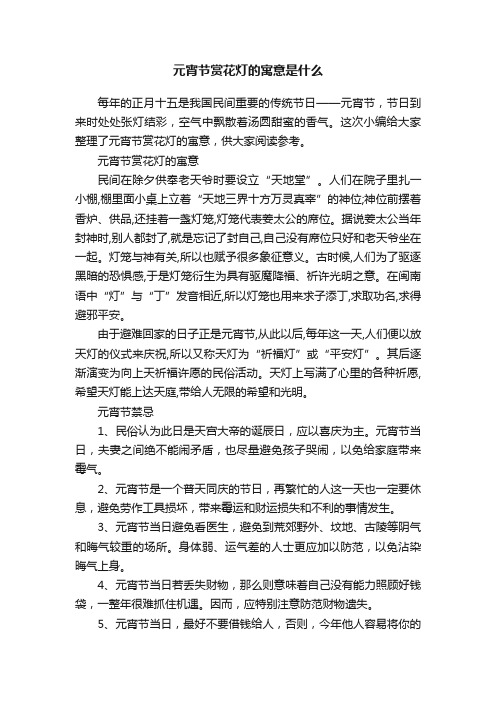 元宵节赏花灯的寓意是什么

每年的正月十五是我国民间重要的传统节日——元宵节，节日到来时处处张灯结彩，空气中飘散着汤圆甜蜜的香气。这次小编给大家整理了元宵节赏花灯的寓意，供大家阅读参考。

元宵节赏花灯的寓意

民间在除夕供奉老天爷时要设立“天地堂”。人们在院子里扎一小棚,棚里面小桌上立着“天地三界十方万灵真宰”的神位,神位前摆着香炉、供品,还挂着一盏灯笼,灯笼代表姜太公的席位。据说姜太公当年封神时,别人都封了,就是忘记了封自己,自己没有席位只好和老天爷坐在一起。灯笼与神有关,所以也赋予很多象征意义。古时候,人们为了驱逐黑暗的恐惧感,于是灯笼衍生为具有驱魔降福、祈许光明之意。在闽南语中“灯”与“丁”发音相近,所以灯笼也用来求子添丁,求取功名,求得避邪平安。

由于避难回家的日子正是元宵节,从此以后,每年这一天,人们便以放天灯的仪式来庆祝,所以又称天灯为“祈福灯”或“平安灯”。其后逐渐演变为向上天祈福许愿的民俗活动。天灯上写满了心里的各种祈愿,希望天灯能上达天庭,带给人无限的希望和光明。

元宵节禁忌

1、民俗认为此日是天官大帝的诞辰日，应以喜庆为主。元宵节当日，夫妻之间绝不能闹矛盾，也尽量避免孩子哭闹，以免给家庭带来霉气。

2、元宵节是一个普天同庆的节日，再繁忙的人这一天也一定要休息，避免劳作工具损坏，带来霉运和财运损失和不利的事情发生。

3、元宵节当日避免看医生，避免到荒郊野外、坟地、古陵等阴气和晦气较重的场所。身体弱、运气差的人士更应加以防范，以免沾染晦气上身。

4、元宵节当日若丢失财物，那么则意味着自己没有能力照顾好钱袋，一整年很难抓住机遇。因而，应特别注意防范财物遗失。

5、元宵节当日，最好不要借钱给人，否则，今年他人容易将你的